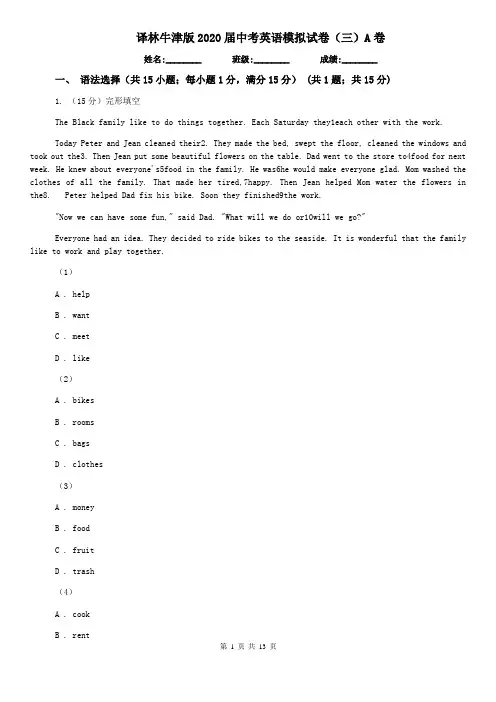 译林牛津版2020届中考英语模拟试卷（三）A卷

姓名:________ 班级:________ 成绩:________

一、 语法选择（共15小题；每小题1分，满分15分） （共1题；共15分）

1. （15分）完形填空

The Black family like to do things together. Each Saturday they1each other with the work.

Today Peter and Jean cleaned their2. They made the bed, swept the floor, cleaned the windows and took out the3. Then Jean put some beautiful flowers on the table. Dad went to the store to4food for next week. He knew about everyone's5food in the family. He was6he would make everyone glad. Mom washed the clothes of all the family. That made her tired,7happy. Then Jean helped Mom water the flowers in the8. Peter helped Dad fix his bike. Soon they finished9the work.

"Now we can have some fun," said Dad. "What will we do or10will we go?"

Everyone had an idea. They decided to ride bikes to the seaside. It is wonderful that the family like to work and play together.

（1）

A . help

B . want

C . meet

D . like

（2）

A . bikes

B . rooms

C . bags

D . clothes

（3）

A . money

B . food

C . fruit

D . trash

（4）

A . cook

B . rent

第 1 页 共 13 页